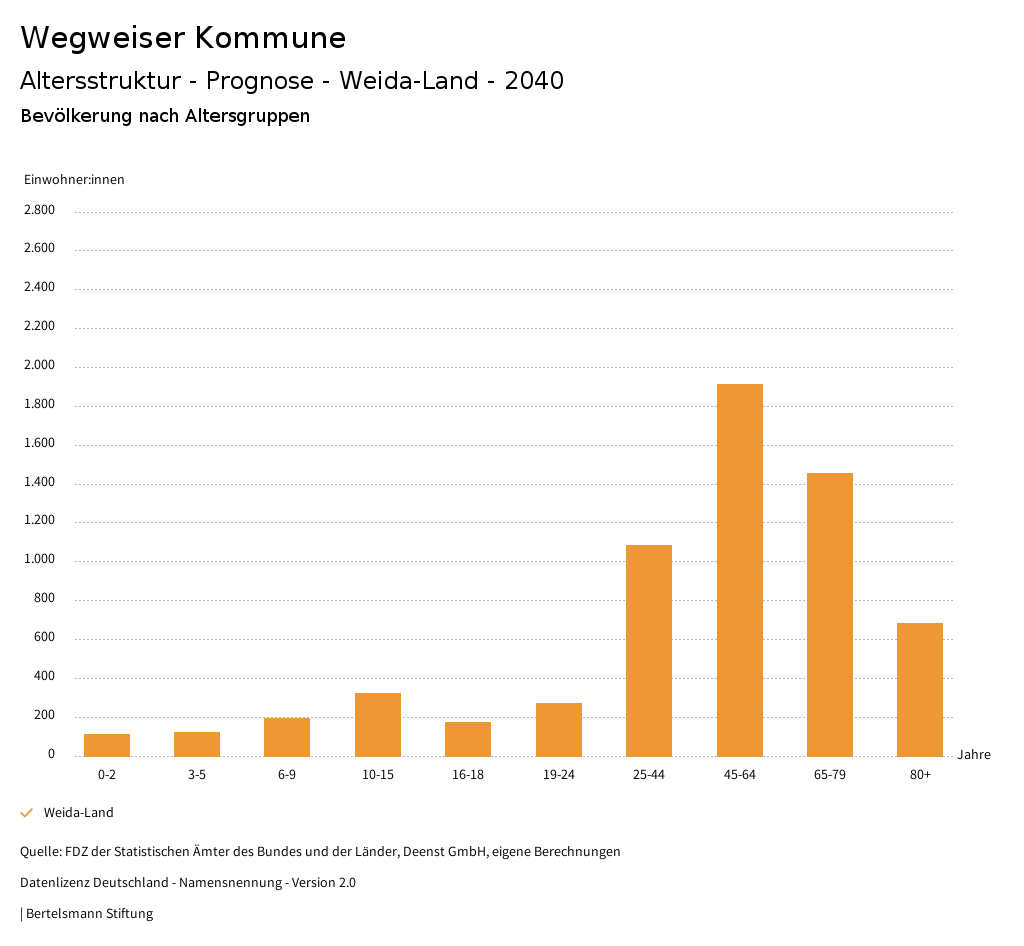 Wegweiser Kommune

Altersstruktur - Prognose - Weida-Land - 2040

Bevölkerung nach Altersgruppen

Einwohner:innen

2.800
2.600
2.400
2.200
2.000
1.800
1.600
1.400
1.200
1.000
800
600
400
200
0

0-2 3-5 6-9 10-15 16-18 19-24 25-44 45-64 65-79 80+

Jahre

Weida-Land

Quelle: FDZ der Statistischen Ämter des Bundes und der Länder, Deenst GmbH, eigene Berechnungen

Datenlizenz Deutschland - Namensnennung - Version 2.0

| Bertelsmann Stiftung